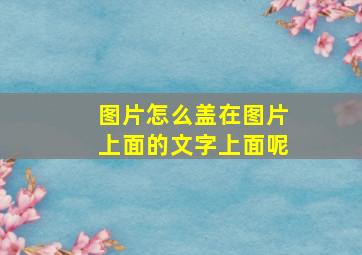 图片怎么盖在图片上面的文字上面呢